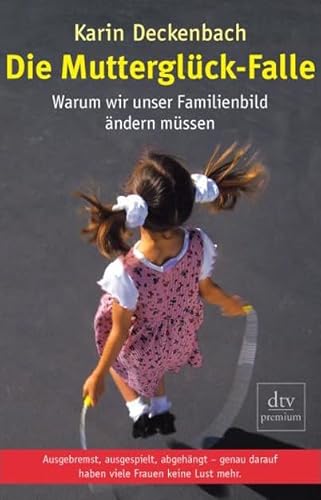 Karin Deckenbach
Die Mutterglück-Falle
Warum wir unser Familienbild ändern müssen

dtv
premium

Ausgebremst, ausgespielt, abgehängt – genau darauf haben viele Frauen keine Lust mehr.